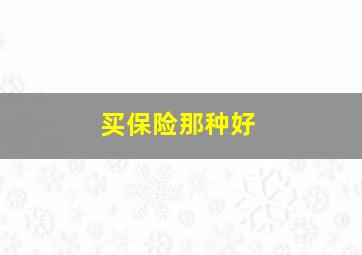 买保险那种好